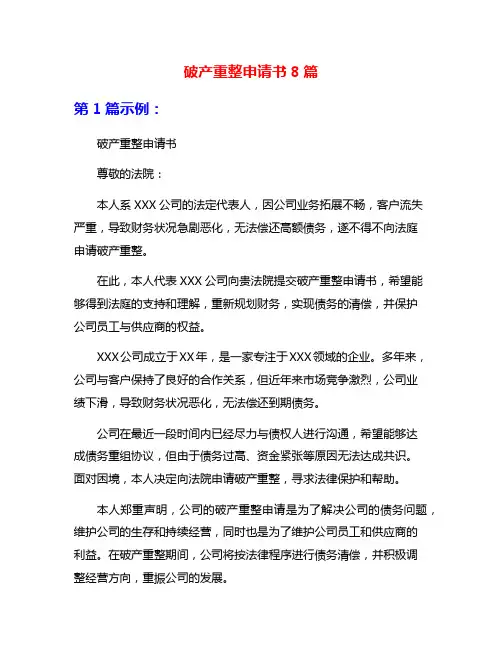 破产重整申请书 8 篇

第 1 篇示例：

破产重整申请书

尊敬的法院：

本人系 XXX 公司的法定代表人，因公司业务拓展不畅，客户流失严重，导致财务状况急剧恶化，无法偿还高额债务，遂不得不向法庭申请破产重整。

在此，本人代表 XXX 公司向贵法院提交破产重整申请书，希望能够得到法庭的支持和理解，重新规划财务，实现债务的清偿，并保护公司员工与供应商的权益。

XXX 公司成立于 XX 年，是一家专注于 XXX 领域的企业。多年来，公司与客户保持了良好的合作关系，但近年来市场竞争激烈，公司业绩下滑，导致财务状况恶化，无法偿还到期债务。

公司在最近一段时间内已经尽力与债权人进行沟通，希望能够达成债务重组协议，但由于债务过高、资金紧张等原因无法达成共识。面对困境，本人决定向法院申请破产重整，寻求法律保护和帮助。

本人郑重声明，公司的破产重整申请是为了解决公司的债务问题，维护公司的生存和持续经营，同时也是为了维护公司员工和供应商的利益。在破产重整期间，公司将按法律程序进行债务清偿，并积极调整经营方向，重振公司的发展。